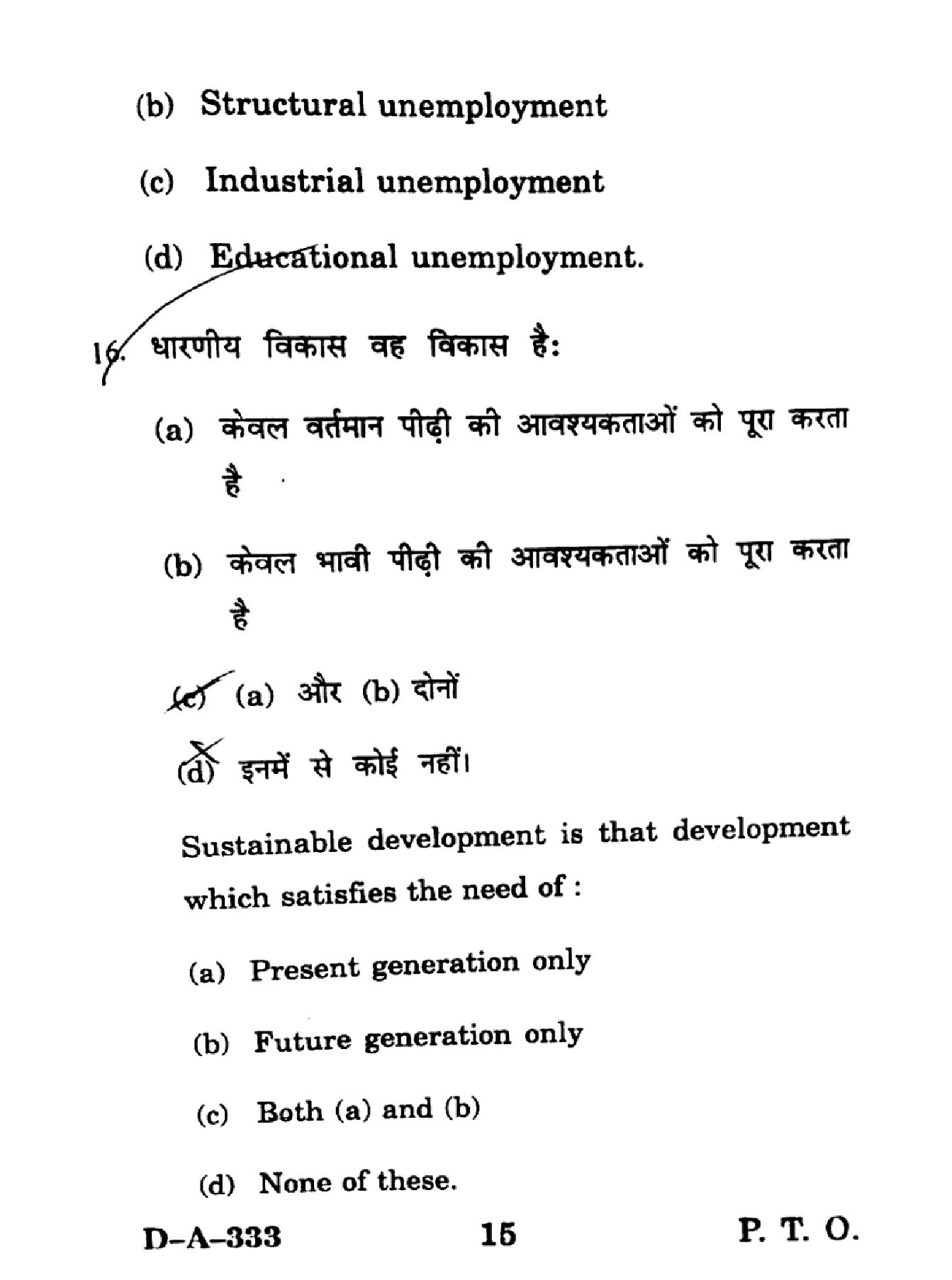 (b) Structural unemployment

(c) Industrial unemployment

(d) Educational unemployment.

16. धारणीय विकास वह विकास है:

(a) केवल वर्तमान पीढ़ी की आवश्यकताओं को पूरा करता है

(b) केवल भावी पीढ़ी की आवश्यकताओं को पूरा करता है

(c) (a) और (b) दोनों

(d) इनमें से कोई नहीं।

Sustainable development is that development which satisfies the need of :

(a) Present generation only

(b) Future generation only

(c) Both (a) and (b)

(d) None of these.

D-A-333 15 P. T. O.